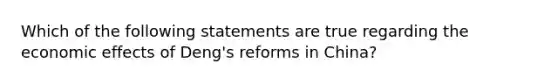 Which of the following statements are true regarding the economic effects of Deng's reforms in China?